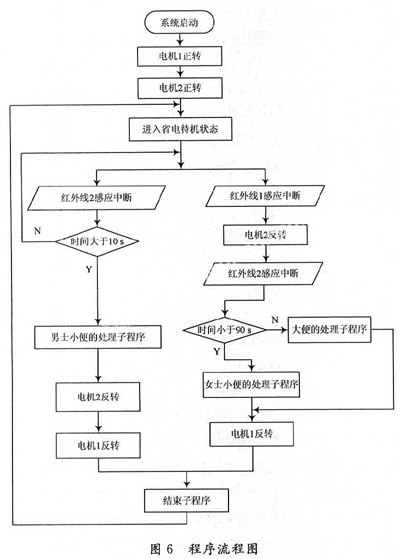 系统启动

电机1正转

电机2正转

进入省电待机状态

红外线2感应中断

N

时间大于10 s

Y

男士小便的处理子程序

电机2反转

电机1反转

红外线1感应中断

电机2反转

红外线2感应中断

时间小于90 s

N

大便的处理子程序

Y

女士小便的处理子程序

电机1反转

结束子程序

图 6 程序流程图